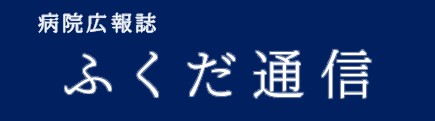 病院広報誌

ふくだ通信